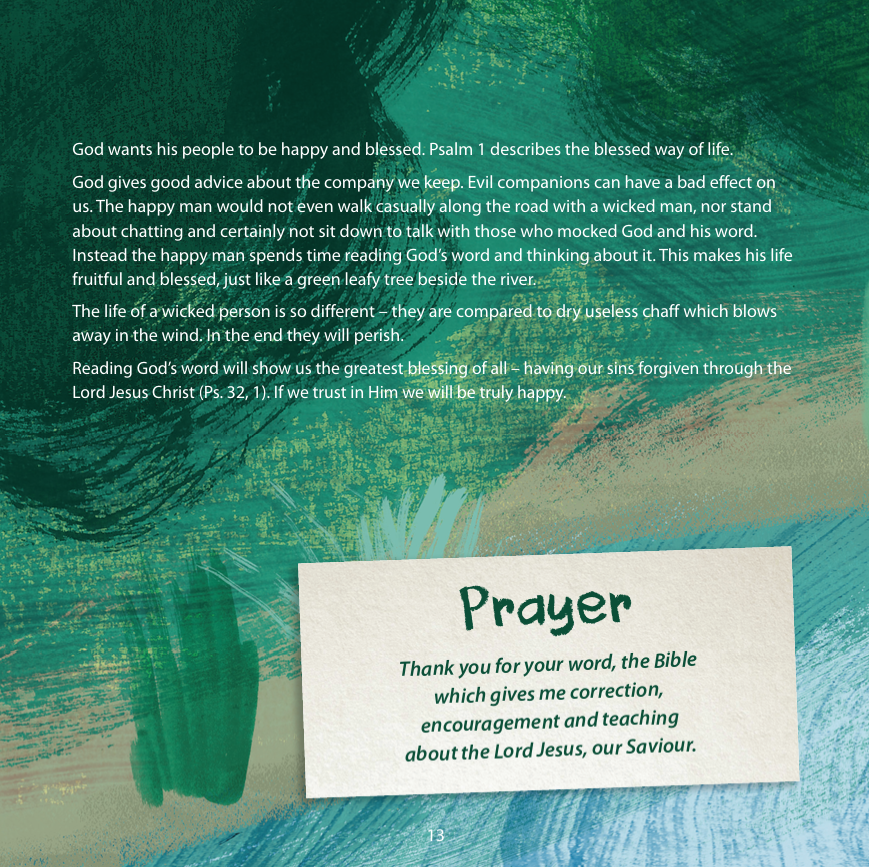 God wants his people to be happy and blessed. Psalm 1 describes the blessed way of life.

God gives good advice about the company we keep. Evil companions can have a bad effect on us. The happy man would not even walk casually along the road with a wicked man, nor stand about chatting and certainly not sit down to talk with those who mocked God and his word. Instead the happy man spends time reading God's word and thinking about it. This makes his life fruitful and blessed, just like a green leafy tree beside the river.

The life of a wicked person is so different – they are compared to dry useless chaff which blows away in the wind. In the end they will perish.

Reading God's word will show us the greatest blessing of all – having our sins forgiven through the Lord Jesus Christ (Ps. 32, 1). If we trust in Him we will be truly happy.

Prayer

Thank you for your word, the Bible which gives me correction, encouragement and teaching about the Lord Jesus, our Saviour.

13